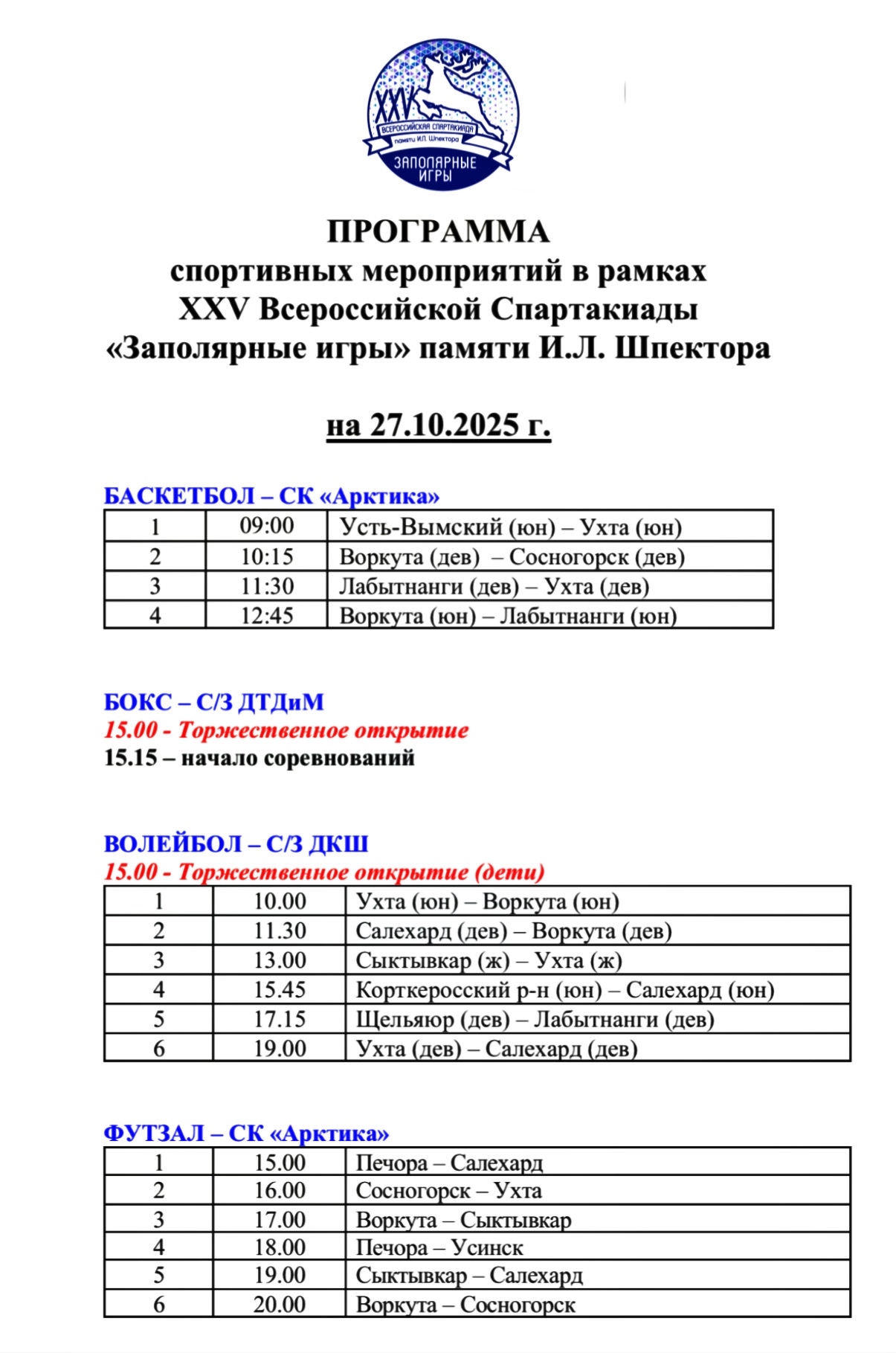 XXV
ВСЕРОССИЙСКАЯ СПАРТАКИАДА
памяти И.Л. Шпектора
ЗАПОЛЯРНЫЕ ИГРЫ

ПРОГРАММА
спортивных мероприятий в рамках
XXV Всероссийской Спартакиады
«Заполярные игры» памяти И.Л. Шпектора

на 27.10.2025 г.

БАСКЕТБОЛ – СК «Арктика»

| 1 | 09:00 | Усть-Вымский (юн) – Ухта (юн) |
|---|---|---|
| 2 | 10:15 | Воркута (дев) – Сосногорск (дев) |
| 3 | 11:30 | Лабытнанги (дев) – Ухта (дев) |
| 4 | 12:45 | Воркута (юн) – Лабытнанги (юн) |

БОКС – С/З ДТДиМ
15.00 - Торжественное открытие
15.15 – начало соревнований

ВОЛЕЙБОЛ – С/З ДКШ
15.00 - Торжественное открытие (дети)

| 1 | 10.00 | Ухта (юн) – Воркута (юн) |
|---|---|---|
| 2 | 11.30 | Салехард (дев) – Воркута (дев) |
| 3 | 13.00 | Сыктывкар (ж) – Ухта (ж) |
| 4 | 15.45 | Корткеросский р-н (юн) – Салехард (юн) |
| 5 | 17.15 | Щельяюр (дев) – Лабытнанги (дев) |
| 6 | 19.00 | Ухта (дев) – Салехард (дев) |

ФУТЗАЛ – СК «Арктика»

| 1 | 15.00 | Печора – Салехард |
|---|---|---|
| 2 | 16.00 | Сосногорск – Ухта |
| 3 | 17.00 | Воркута – Сыктывкар |
| 4 | 18.00 | Печора – Усинск |
| 5 | 19.00 | Сыктывкар – Салехард |
| 6 | 20.00 | Воркута – Сосногорск |